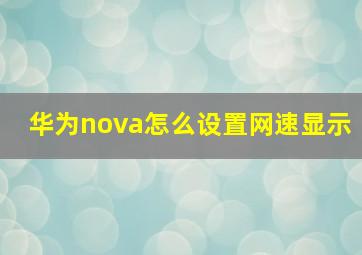 华为nova怎么设置网速显示